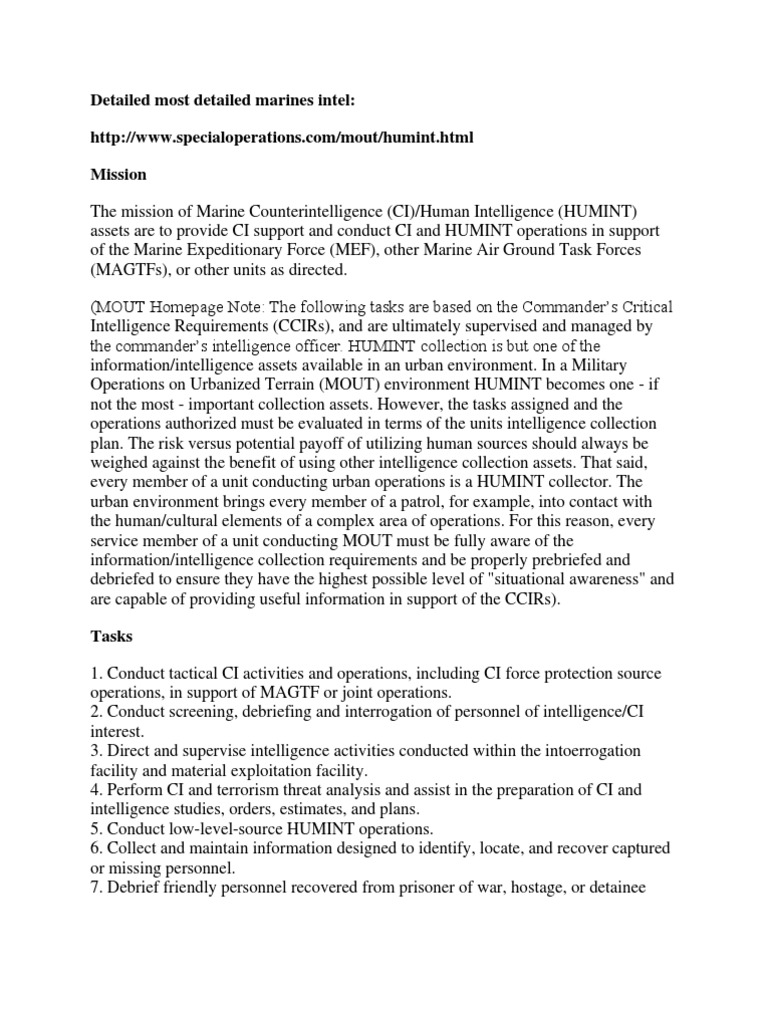 Detailed most detailed marines intel:

http://www.specialoperations.com/mout/humint.html

Mission

The mission of Marine Counterintelligence (CI)/Human Intelligence (HUMINT) assets are to provide CI support and conduct CI and HUMINT operations in support of the Marine Expeditionary Force (MEF), other Marine Air Ground Task Forces (MAGTFs), or other units as directed.

(MOUT Homepage Note: The following tasks are based on the Commander's Critical Intelligence Requirements (CCIRs), and are ultimately supervised and managed by the commander's intelligence officer. HUMINT collection is but one of the information/intelligence assets available in an urban environment. In a Military Operations on Urbanized Terrain (MOUT) environment HUMINT becomes one - if not the most - important collection assets. However, the tasks assigned and the operations authorized must be evaluated in terms of the units intelligence collection plan. The risk versus potential payoff of utilizing human sources should always be weighed against the benefit of using other intelligence collection assets. That said, every member of a unit conducting urban operations is a HUMINT collector. The urban environment brings every member of a patrol, for example, into contact with the human/cultural elements of a complex area of operations. For this reason, every service member of a unit conducting MOUT must be fully aware of the information/intelligence collection requirements and be properly prebriefed and debriefed to ensure they have the highest possible level of "situational awareness" and are capable of providing useful information in support of the CCIRs).

Tasks

1. Conduct tactical CI activities and operations, including CI force protection source operations, in support of MAGTF or joint operations.
2. Conduct screening, debriefing and interrogation of personnel of intelligence/CI interest.
3. Direct and supervise intelligence activities conducted within the intoerrogation facility and material exploitation facility.
4. Perform CI and terrorism threat analysis and assist in the preparation of CI and intelligence studies, orders, estimates, and plans.
5. Conduct low-level-source HUMINT operations.
6. Collect and maintain information designed to identify, locate, and recover captured or missing personnel.
7. Debrief friendly personnel recovered from prisoner of war, hostage, or detainee